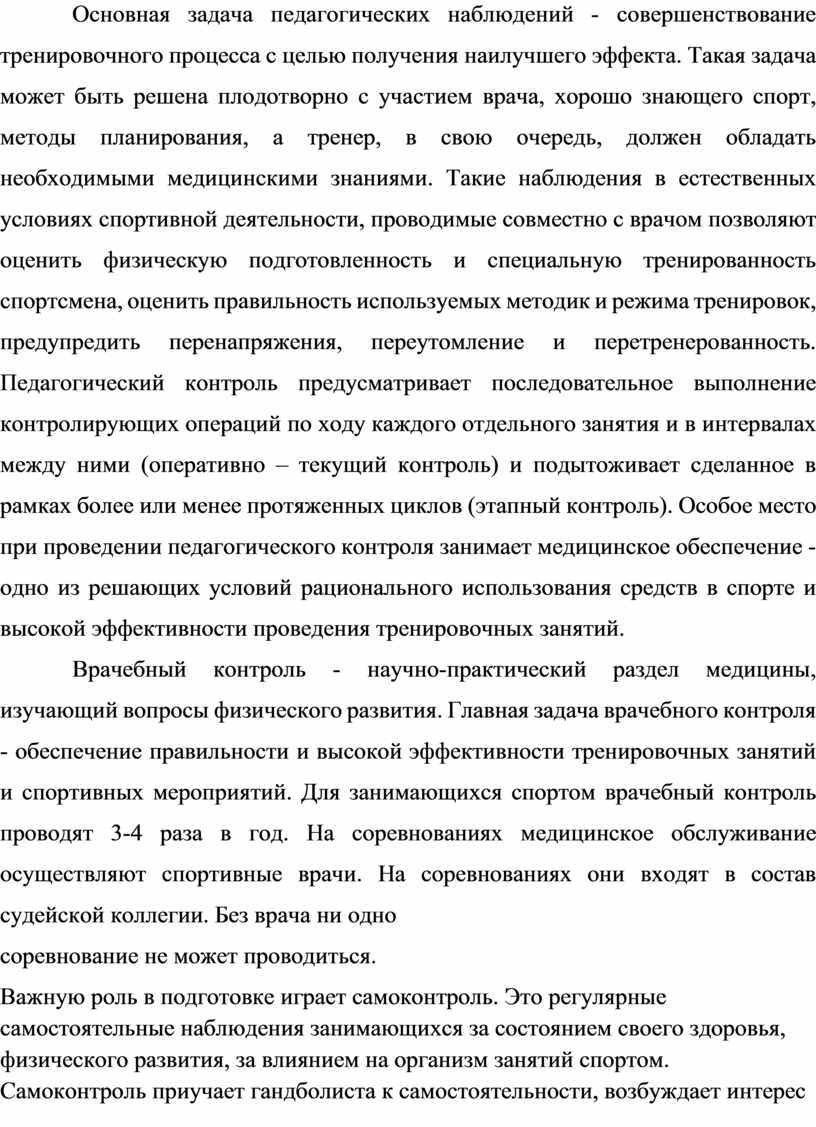 Основная задача педагогических наблюдений - совершенствование тренировочного процесса с целью получения наилучшего эффекта. Такая задача может быть решена плодотворно с участием врача, хорошо знающего спорт, методы планирования, а тренер, в свою очередь, должен обладать необходимыми медицинскими знаниями. Такие наблюдения в естественных условиях спортивной деятельности, проводимые совместно с врачом позволяют оценить физическую подготовленность и специальную тренированность спортсмена, оценить правильность используемых методик и режима тренировок, предупредить перенапряжения, переутомление и перетренерованность. Педагогический контроль предусматривает последовательное выполнение контролирующих операций по ходу каждого отдельного занятия и в интервалах между ними (оперативно – текущий контроль) и подытоживает сделанное в рамках более или менее протяженных циклов (этапный контроль). Особое место при проведении педагогического контроля занимает медицинское обеспечение - одно из решающих условий рационального использования средств в спорте и высокой эффективности проведения тренировочных занятий.

Врачебный контроль - научно-практический раздел медицины, изучающий вопросы физического развития. Главная задача врачебного контроля - обеспечение правильности и высокой эффективности тренировочных занятий и спортивных мероприятий. Для занимающихся спортом врачебный контроль проводят 3-4 раза в год. На соревнованиях медицинское обслуживание осуществляют спортивные врачи. На соревнованиях они входят в состав судейской коллегии. Без врача ни одно
соревнование не может проводиться.

Важную роль в подготовке играет самоконтроль. Это регулярные самостоятельные наблюдения занимающихся за состоянием своего здоровья, физического развития, за влиянием на организм занятий спортом.
Самоконтроль приучает гандболиста к самостоятельности, возбуждает интерес